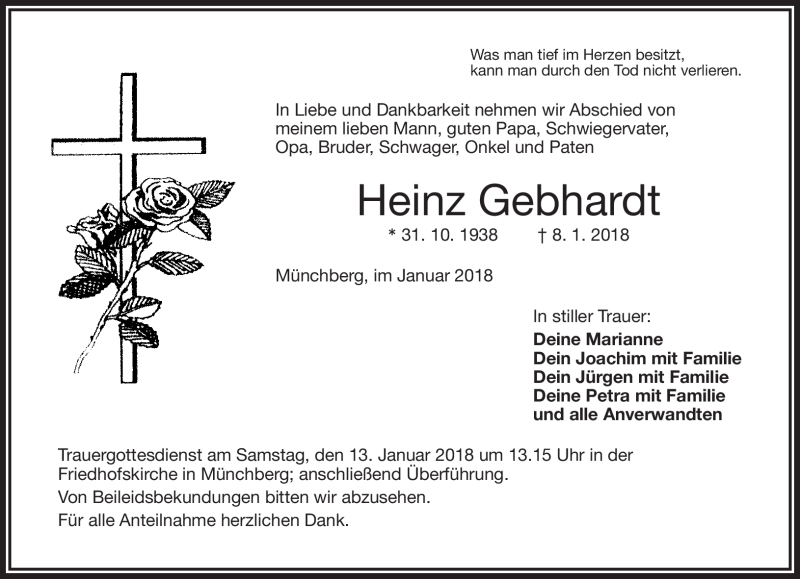 Was man tief im Herzen besitzt,
kann man durch den Tod nicht verlieren.

In Liebe und Dankbarkeit nehmen wir Abschied von meinem lieben Mann, guten Papa, Schwiegervater, Opa, Bruder, Schwager, Onkel und Paten

Heinz Gebhardt

* 31. 10. 1938 † 8. 1. 2018

Münchberg, im Januar 2018

In stiller Trauer:
Deine Marianne
Dein Joachim mit Familie
Dein Jürgen mit Familie
Deine Petra mit Familie
und alle Anverwandten

Trauergottesdienst am Samstag, den 13. Januar 2018 um 13.15 Uhr in der Friedhofskirche in Münchberg; anschließend Überführung.

Von Beileidsbekundungen bitten wir abzusehen.

Für alle Anteilnahme herzlichen Dank.